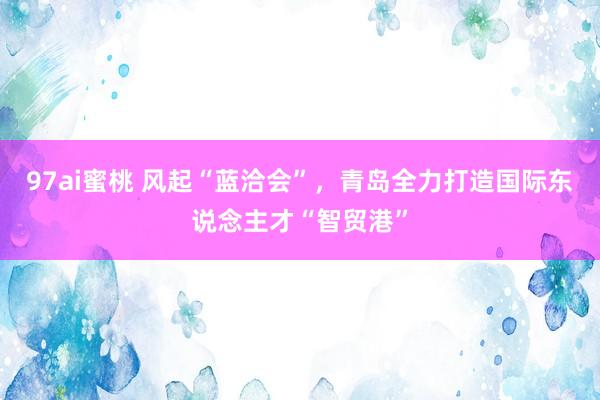 97ai蜜桃 风起“蓝洽会”，青岛全力打造国际东说念主才“智贸港”